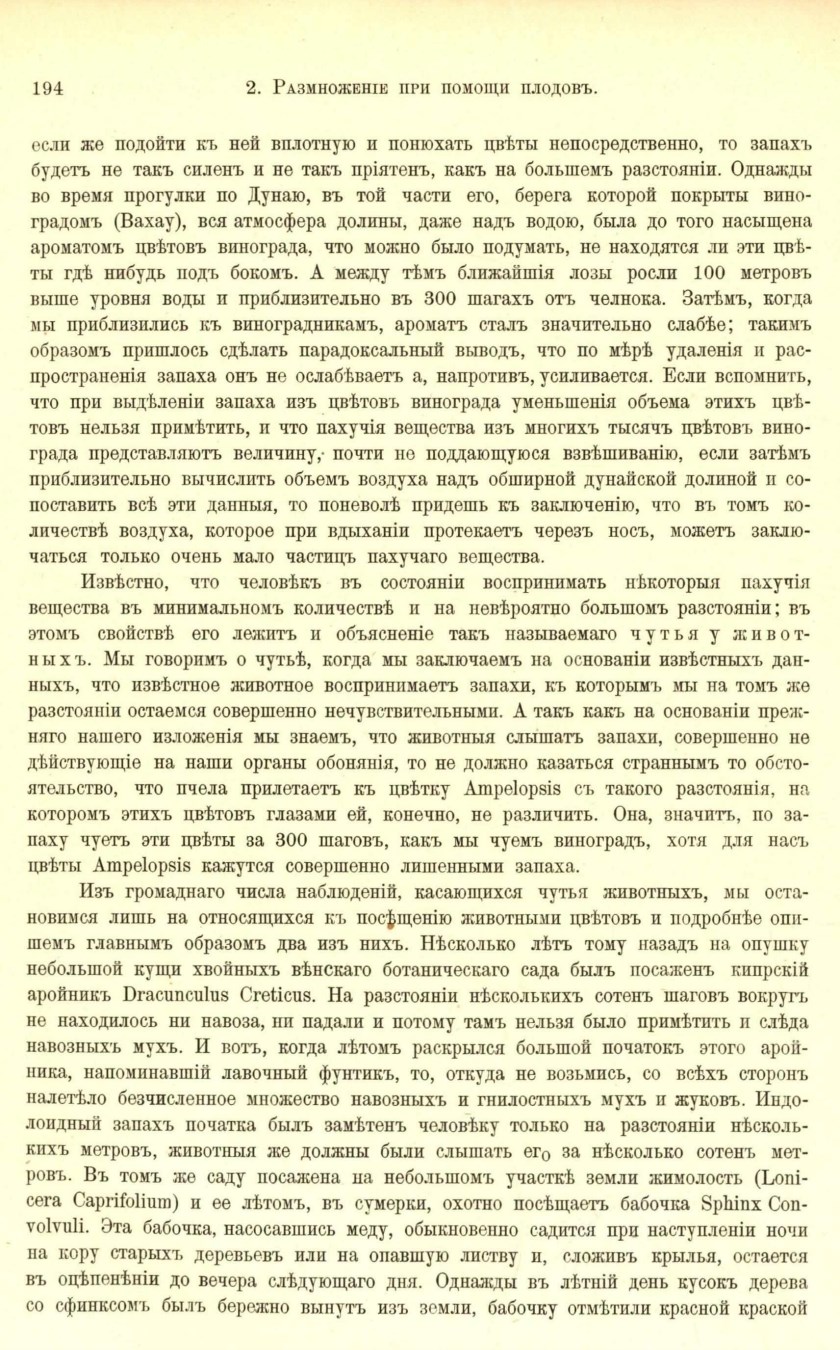 194 2. Размноженіе при помощи плодовъ.

если же подойти къ ней вплотную и понюхать цвѣты непосредственно, то запахъ будетъ не такъ силенъ и не такъ пріятенъ, какъ на большемъ разстояніи. Однажды во время прогулки по Дунаю, въ той части его, берега которой покрыты виноградомъ (Вахау), вся атмосфера долины, даже надъ водою, была до того насыщена ароматомъ цвѣтовъ винограда, что можно было подумать, не находятся ли эти цвѣты гдѣ нибудь подъ бокомъ. А между тѣмъ ближайшія лозы росли 100 метровъ выше уровня воды и приблизительно въ 300 шагахъ отъ челнока. Затѣмъ, когда мы приблизились къ виноградникамъ, ароматъ сталъ значительно слабѣе; такимъ образомъ пришлось сдѣлать парадоксальный выводъ, что по мѣрѣ удаленія и распространенія запаха онъ не ослабѣваетъ а, напротивъ, усиливается. Если вспомнить, что при выдѣленіи запаха изъ цвѣтовъ винограда уменьшенія объема этихъ цвѣтовъ нельзя примѣтить, и что пахучія вещества изъ многихъ тысячъ цвѣтовъ винограда представляютъ величину, почти не поддающуюся взвѣшиванію, если затѣмъ приблизительно вычислить объемъ воздуха надъ обширной дунайской долиной и сопоставить всѣ эти данныя, то поневолѣ придешь къ заключенію, что въ томъ количествѣ воздуха, которое при вдыханіи протекаетъ черезъ носъ, можетъ заключаться только очень мало частицъ пахучаго вещества.

Извѣстно, что человѣкъ въ состояніи воспринимать нѣкоторыя пахучія вещества въ минимальномъ количествѣ и на невѣроятно большомъ разстояніи; въ этомъ свойствѣ его лежитъ и объясненіе такъ называемаго чутья у животныхъ. Мы говоримъ о чутьѣ, когда мы заключаемъ на основаніи извѣстныхъ данныхъ, что извѣстное животное воспринимаетъ запахи, къ которымъ мы на томъ же разстояніи остаемся совершенно нечувствительными. А такъ какъ на основаніи прежняго нашего изложенія мы знаемъ, что животныя слышатъ запахи, совершенно не дѣйствующіе на наши органы обонянія, то не должно казаться страннымъ то обстоятельство, что пчела прилетаетъ къ цвѣтку Ampelopsis съ такого разстоянія, на которомъ этихъ цвѣтовъ глазами ей, конечно, не различить. Она, значитъ, по запаху чуетъ эти цвѣты за 300 шаговъ, какъ мы чуемъ виноградъ, хотя для насъ цвѣты Ampelopsis кажутся совершенно лишенными запаха.

Изъ громаднаго числа наблюденій, касающихся чутья животныхъ, мы остановимся лишь на относящихся къ посѣщенію животными цвѣтовъ и подробнѣе опишемъ главнымъ образомъ два изъ нихъ. Нѣсколько лѣтъ тому назадъ на опушку небольшой кущи хвойныхъ вѣнскаго ботаническаго сада былъ посаженъ кипрскій аройникъ Dracunculus Creticus. На разстояніи нѣсколькихъ сотенъ шаговъ вокругъ не находилось ни навоза, ни падали и потому тамъ нельзя было примѣтить и слѣда навозныхъ мухъ. И вотъ, когда лѣтомъ раскрылся большой початокъ этого аройника, напоминавшій лавочный фунтикъ, то, откуда не возьмись, со всѣхъ сторонъ налетѣло безчисленное множество навозныхъ и гнилостныхъ мухъ и жуковъ. Индолоидный запахъ початка былъ замѣтенъ человѣку только на разстояніи нѣсколькихъ метровъ, животныя же должны были слышать его за нѣсколько сотенъ метровъ. Въ томъ же саду посажена на небольшомъ участкѣ земли жимолость (Lonicera Caprifolium) и ее лѣтомъ, въ сумерки, охотно посѣщаетъ бабочка Sphinx Convolvuli. Эта бабочка, насосавшись меду, обыкновенно садится при наступленіи ночи на кору старыхъ деревьевъ или на опавшую листву и, сложивъ крылья, остается въ оцѣпенѣніи до вечера слѣдующаго дня. Однажды въ лѣтній день кусокъ дерева со сфинксомъ былъ бережно вынутъ изъ земли, бабочку отмѣтили красной краской